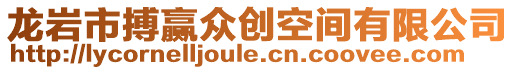 龙岩市搏赢众创空间有限公司
http://lycornelljoule.cn.coovee.com